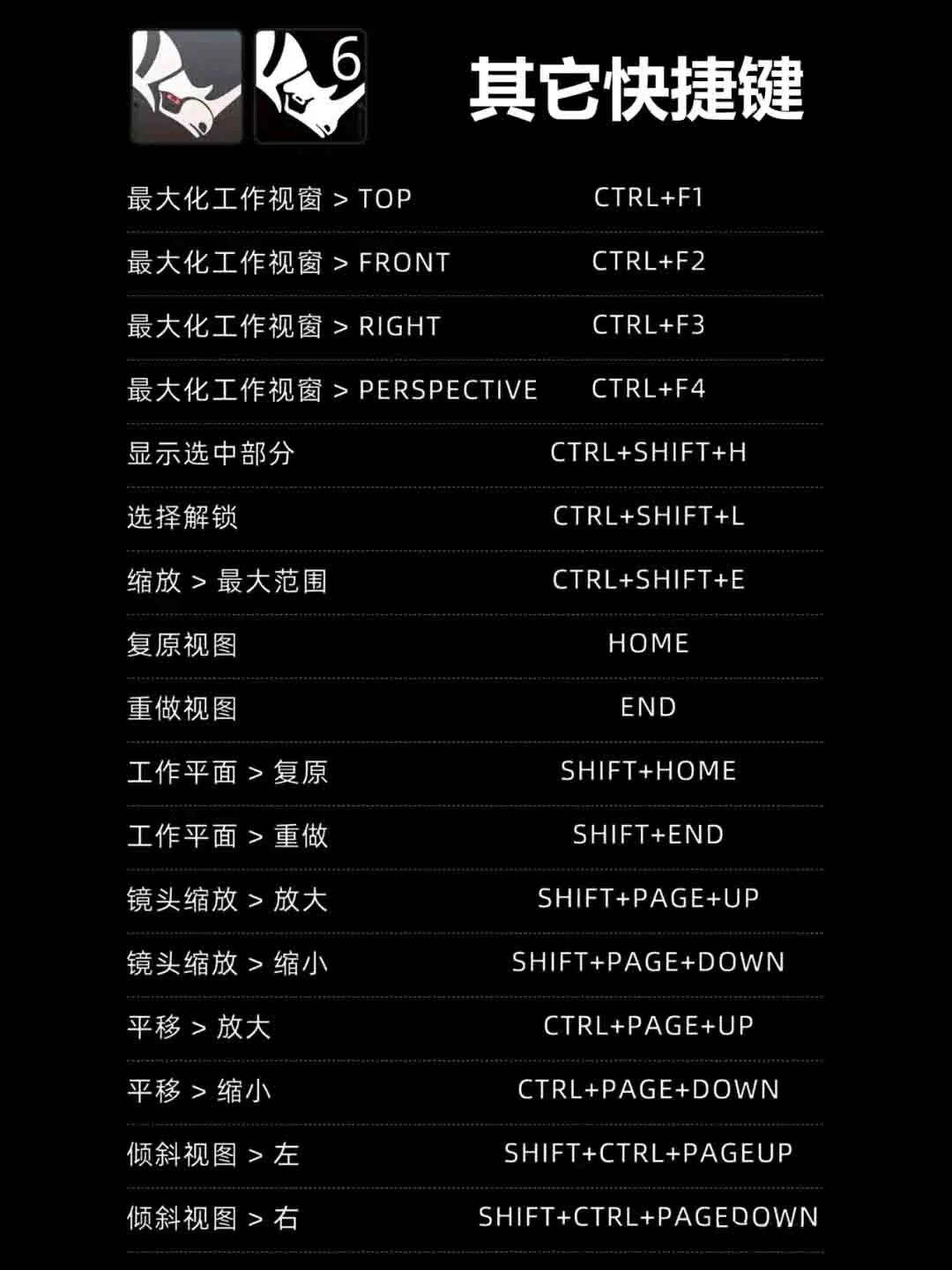 6

其它快捷键

| | |
|---|---|
| 最大化工作视窗 > TOP | CTRL+F1 |
| 最大化工作视窗 > FRONT | CTRL+F2 |
| 最大化工作视窗 > RIGHT | CTRL+F3 |
| 最大化工作视窗 > PERSPECTIVE | CTRL+F4 |
| 显示选中部分 | CTRL+SHIFT+H |
| 选择解锁 | CTRL+SHIFT+L |
| 缩放 > 最大范围 | CTRL+SHIFT+E |
| 复原视图 | HOME |
| 重做视图 | END |
| 工作平面 > 复原 | SHIFT+HOME |
| 工作平面 > 重做 | SHIFT+END |
| 镜头缩放 > 放大 | SHIFT+PAGE+UP |
| 镜头缩放 > 缩小 | SHIFT+PAGE+DOWN |
| 平移 > 放大 | CTRL+PAGE+UP |
| 平移 > 缩小 | CTRL+PAGE+DOWN |
| 倾斜视图 > 左 | SHIFT+CTRL+PAGEUP |
| 倾斜视图 > 右 | SHIFT+CTRL+PAGEDOWN |